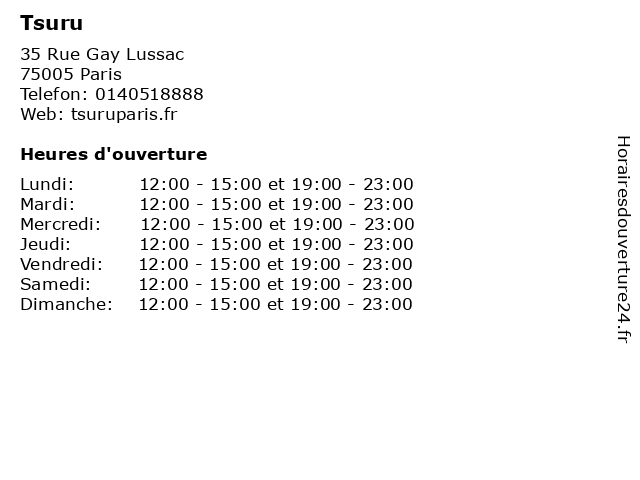 Tsuru

35 Rue Gay Lussac
75005 Paris
Telefon: 0140518888
Web: tsuruparis.fr

Heures d'ouverture

Lundi: 12:00 - 15:00 et 19:00 - 23:00
Mardi: 12:00 - 15:00 et 19:00 - 23:00
Mercredi: 12:00 - 15:00 et 19:00 - 23:00
Jeudi: 12:00 - 15:00 et 19:00 - 23:00
Vendredi: 12:00 - 15:00 et 19:00 - 23:00
Samedi: 12:00 - 15:00 et 19:00 - 23:00
Dimanche: 12:00 - 15:00 et 19:00 - 23:00

Horairesdouverture24.fr